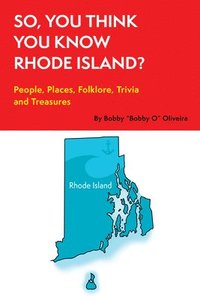 SO, YOU THINK YOU KNOW RHODE ISLAND?

People, Places, Folklore, Trivia and Treasures

By Bobby "Bobby O" Oliveira

Rhode Island